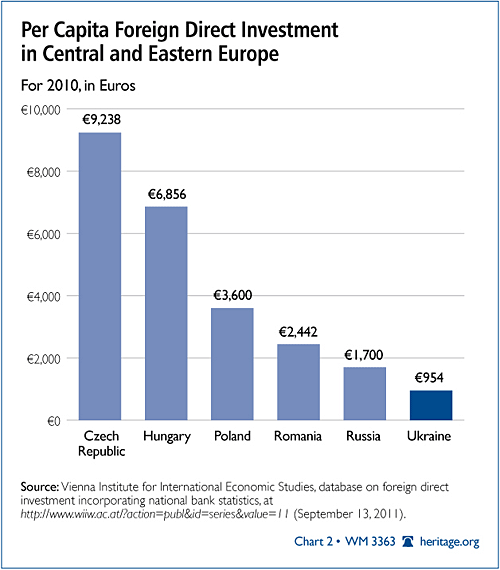 Per Capita Foreign Direct Investment in Central and Eastern Europe

For 2010, in Euros

€10,000
€8,000
€6,000
€4,000
€2,000
€0

€9,238
€6,856
€3,600
€2,442
€1,700
€954

Czech Republic
Hungary
Poland
Romania
Russia
Ukraine

Source: Vienna Institute for International Economic Studies, database on foreign direct investment incorporating national bank statistics, at http://www.wiiw.ac.at/?action=publ&id=series&value=11 (September 13, 2011).

Chart 2 • WM 3363 heritage.org